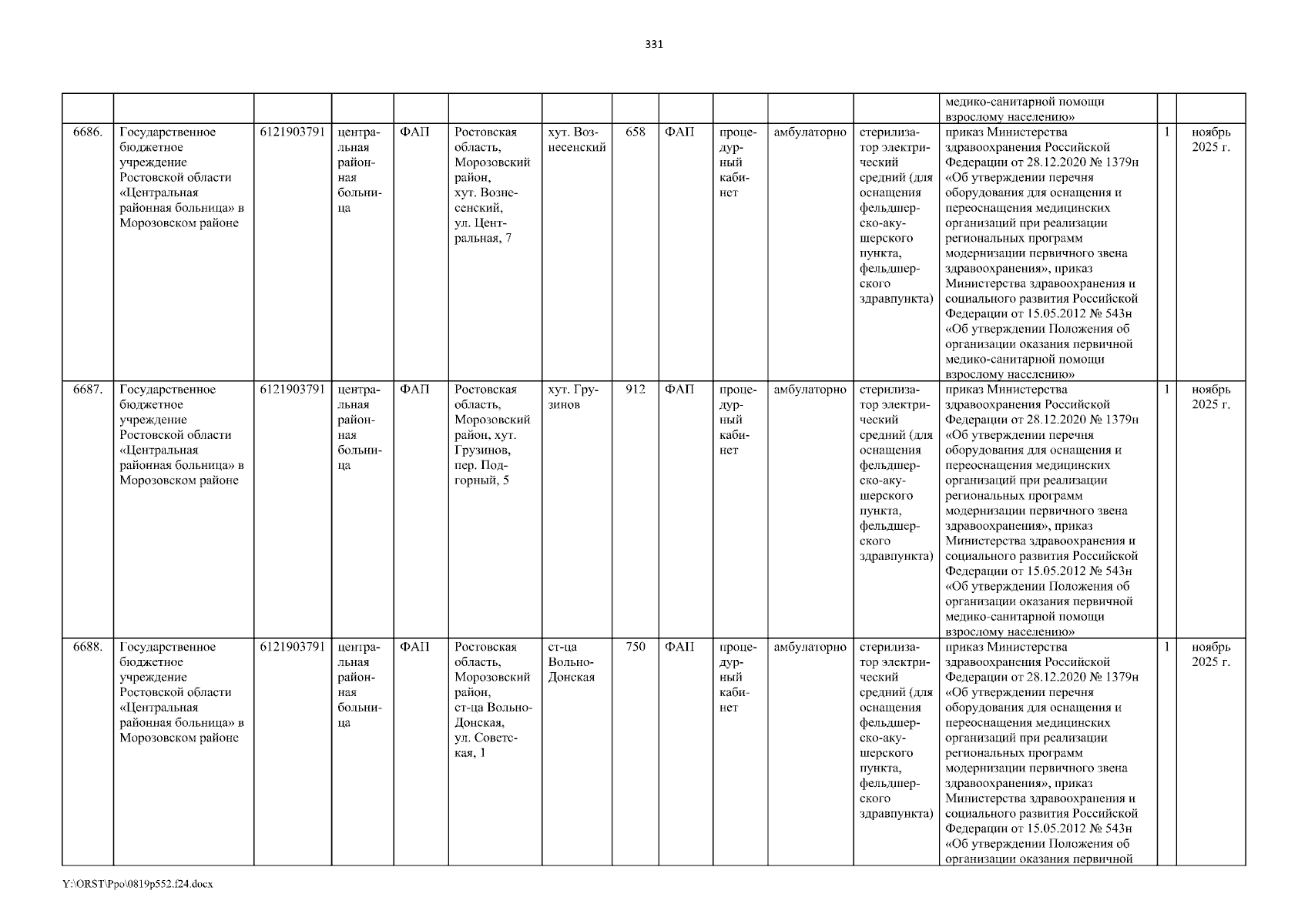 331

| | | | | | | | | | | | | | | |
|---|---|---|---|---|---|---|---|---|---|---|---|---|---|---|
| | | | | | | | | | | | | медико-санитарной помощи взрослому населению» | | |
| 6686. | Государственное бюджетное учреждение Ростовской области «Центральная районная больница» в Морозовском районе | 6121903791 | центральная районная больница | ФАП | Ростовская область, Морозовский район, хут. Вознесенский, ул. Центральная, 7 | хут. Вознесенский | 658 | ФАП | процедурный кабинет | амбулаторно | стерилизатор электрический средний (для оснащения фельдшерско-акушерского пункта, фельдшерского здравпункта) | приказ Министерства здравоохранения Российской Федерации от 28.12.2020 № 1379н «Об утверждении перечня оборудования для оснащения и переоснащения медицинских организаций при реализации региональных программ модернизации первичного звена здравоохранения», приказ Министерства здравоохранения и социального развития Российской Федерации от 15.05.2012 № 543н «Об утверждении Положения об организации оказания первичной медико-санитарной помощи взрослому населению» | 1 | ноябрь 2025 г. |
| 6687. | Государственное бюджетное учреждение Ростовской области «Центральная районная больница» в Морозовском районе | 6121903791 | центральная районная больница | ФАП | Ростовская область, Морозовский район, хут. Грузинов, пер. Подгорный, 5 | хут. Грузинов | 912 | ФАП | процедурный кабинет | амбулаторно | стерилизатор электрический средний (для оснащения фельдшерско-акушерского пункта, фельдшерского здравпункта) | приказ Министерства здравоохранения Российской Федерации от 28.12.2020 № 1379н «Об утверждении перечня оборудования для оснащения и переоснащения медицинских организаций при реализации региональных программ модернизации первичного звена здравоохранения», приказ Министерства здравоохранения и социального развития Российской Федерации от 15.05.2012 № 543н «Об утверждении Положения об организации оказания первичной медико-санитарной помощи взрослому населению» | 1 | ноябрь 2025 г. |
| 6688. | Государственное бюджетное учреждение Ростовской области «Центральная районная больница» в Морозовском районе | 6121903791 | центральная районная больница | ФАП | Ростовская область, Морозовский район, ст-ца Вольно-Донская, ул. Советская, 1 | ст-ца Вольно-Донская | 750 | ФАП | процедурный кабинет | амбулаторно | стерилизатор электрический средний (для оснащения фельдшерско-акушерского пункта, фельдшерского здравпункта) | приказ Министерства здравоохранения Российской Федерации от 28.12.2020 № 1379н «Об утверждении перечня оборудования для оснащения и переоснащения медицинских организаций при реализации региональных программ модернизации первичного звена здравоохранения», приказ Министерства здравоохранения и социального развития Российской Федерации от 15.05.2012 № 543н «Об утверждении Положения об организации оказания первичной | 1 | ноябрь 2025 г. |

Y:\ORST\Ppo\0819p552.f24.docx